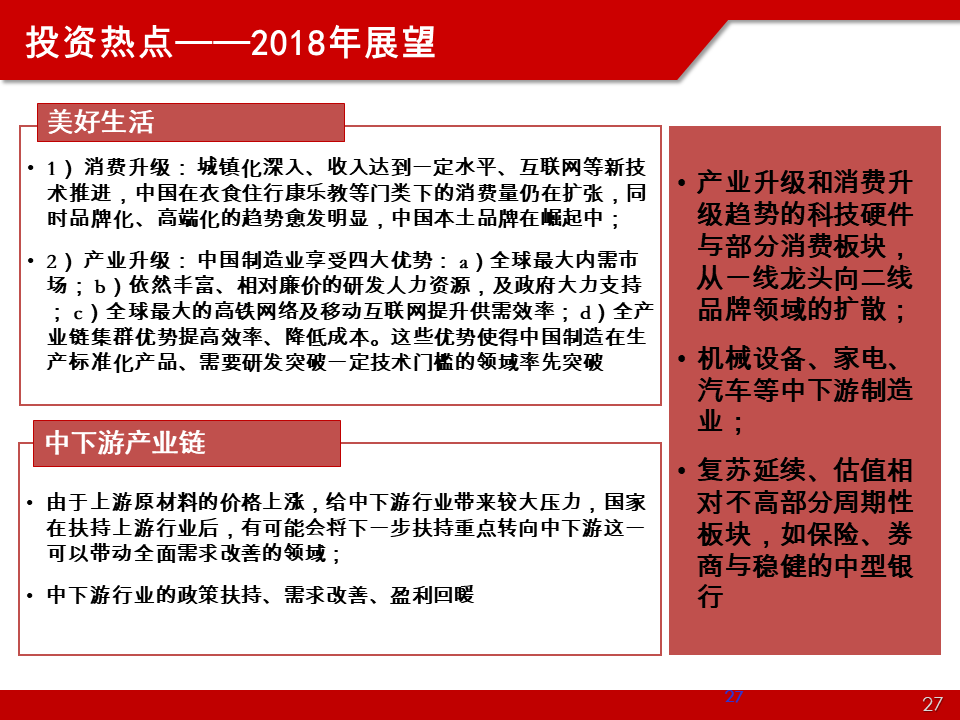 投资热点——2018年展望

美好生活

• 1）消费升级：城镇化深入、收入达到一定水平、互联网等新技术推进，中国在衣食住行康乐教等门类下的消费量仍在扩张，同时品牌化、高端化的趋势愈发明显，中国本土品牌在崛起中；

• 2）产业升级：中国制造业享受四大优势：a）全球最大内需市场；b）依然丰富、相对廉价的研发人力资源，及政府大力支持；c）全球最大的高铁网络及移动互联网提升供需效率；d）全产业链集群优势提高效率、降低成本。这些优势使得中国制造在生产标准化产品、需要研发突破一定技术门槛的领域率先突破

中下游产业链

• 由于上游原材料的价格上涨，给中下游行业带来较大压力，国家在扶持上游行业后，有可能会将下一步扶持重点转向中下游这一可以带动全面需求改善的领域；

• 中下游行业的政策扶持、需求改善、盈利回暖

• 产业升级和消费升级趋势的科技硬件与部分消费板块，从一线龙头向二线品牌领域的扩散；

• 机械设备、家电、汽车等中下游制造业；

• 复苏延续、估值相对不高部分周期性板块，如保险、券商与稳健的中型银行

27

27